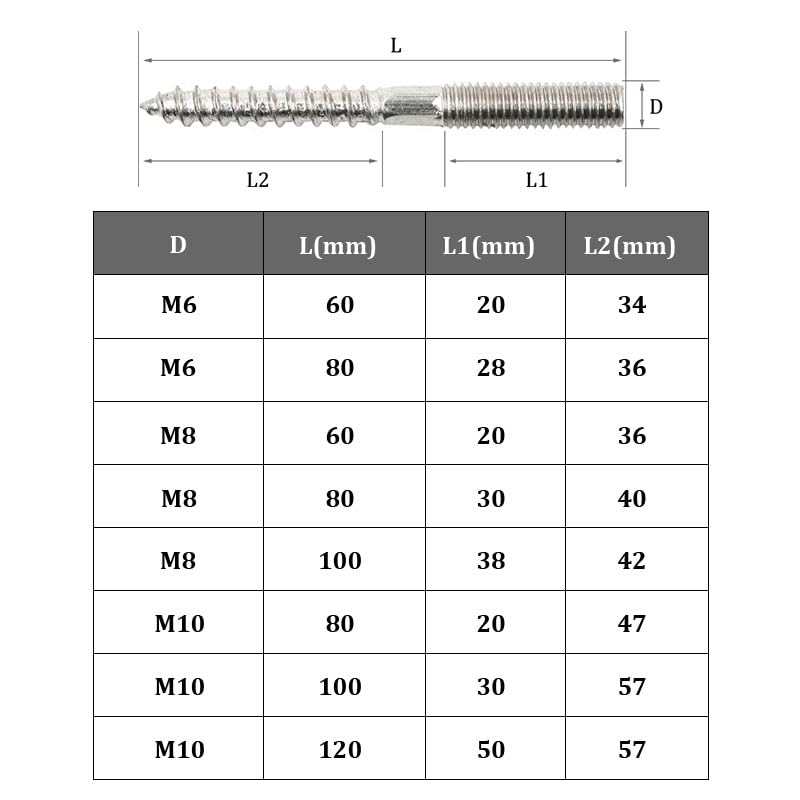 L

D

L2

L1

| D | L(mm) | L1(mm) | L2(mm) |
|---|---|---|---|
| M6 | 60 | 20 | 34 |
| M6 | 80 | 28 | 36 |
| M8 | 60 | 20 | 36 |
| M8 | 80 | 30 | 40 |
| M8 | 100 | 38 | 42 |
| M10 | 80 | 20 | 47 |
| M10 | 100 | 30 | 57 |
| M10 | 120 | 50 | 57 |